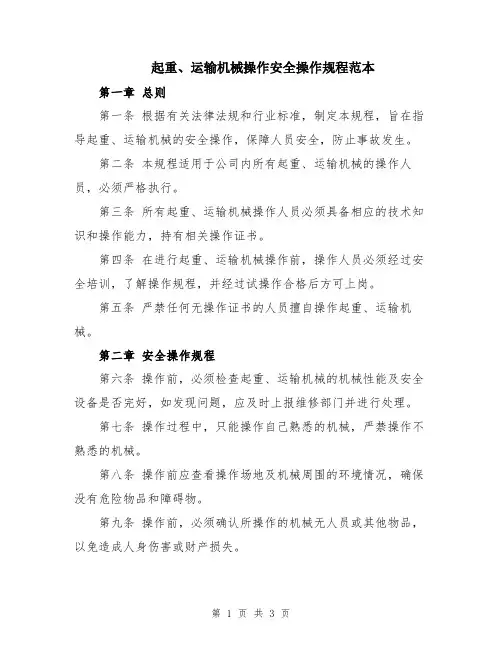 起重、运输机械操作安全操作规程范本

第一章 总则

第一条 根据有关法律法规和行业标准，制定本规程，旨在指导起重、运输机械的安全操作，保障人员安全，防止事故发生。

第二条 本规程适用于公司内所有起重、运输机械的操作人员，必须严格执行。

第三条 所有起重、运输机械操作人员必须具备相应的技术知识和操作能力，持有相关操作证书。

第四条 在进行起重、运输机械操作前，操作人员必须经过安全培训，了解操作规程，并经过试操作合格后方可上岗。

第五条 严禁任何无操作证书的人员擅自操作起重、运输机械。

第二章 安全操作规程

第六条 操作前，必须检查起重、运输机械的机械性能及安全设备是否完好，如发现问题，应及时上报维修部门并进行处理。

第七条 操作过程中，只能操作自己熟悉的机械，严禁操作不熟悉的机械。

第八条 操作前应查看操作场地及机械周围的环境情况，确保没有危险物品和障碍物。

第九条 操作前，必须确认所操作的机械无人员或其他物品，以免造成人身伤害或财产损失。

第 1 页 共 3 页